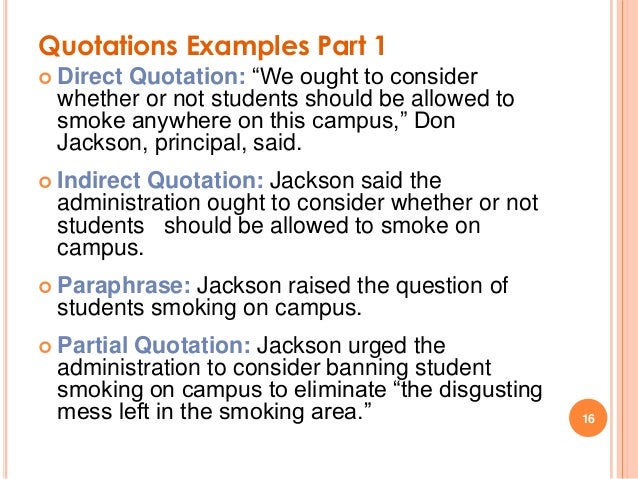 Quotations Examples Part 1

• Direct Quotation: "We ought to consider whether or not students should be allowed to smoke anywhere on this campus," Don Jackson, principal, said.

• Indirect Quotation: Jackson said the administration ought to consider whether or not students should be allowed to smoke on campus.

• Paraphrase: Jackson raised the question of students smoking on campus.

• Partial Quotation: Jackson urged the administration to consider banning student smoking on campus to eliminate "the disgusting mess left in the smoking area."

16